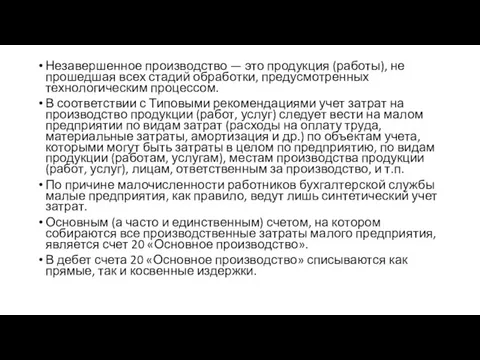 • Незавершенное производство — это продукция (работы), не прошедшая всех стадий обработки, предусмотренных технологическим процессом.
• В соответствии с Типовыми рекомендациями учет затрат на производство продукции (работ, услуг) следует вести на малом предприятии по видам затрат (расходы на оплату труда, материальные затраты, амортизация и др.) по объектам учета, которыми могут быть затраты в целом по предприятию, по видам продукции (работам, услугам), местам производства продукции (работ, услуг), лицам, ответственным за производство, и т.п.
• По причине малочисленности работников бухгалтерской службы малые предприятия, как правило, ведут лишь синтетический учет затрат.
• Основным (а часто и единственным) счетом, на котором собираются все производственные затраты малого предприятия, является счет 20 «Основное производство».
• В дебет счета 20 «Основное производство» списываются как прямые, так и косвенные издержки.